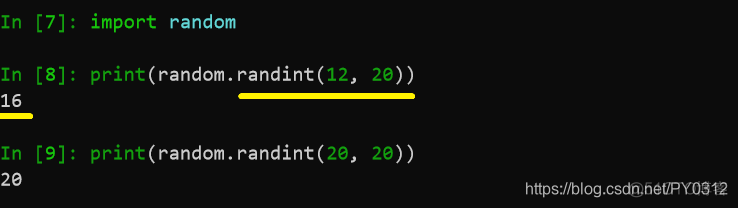 In [7]: import random

In [8]: print(random.randint(12, 20))
16

In [9]: print(random.randint(20, 20))
20

https://blog.csdn.net/PY0312